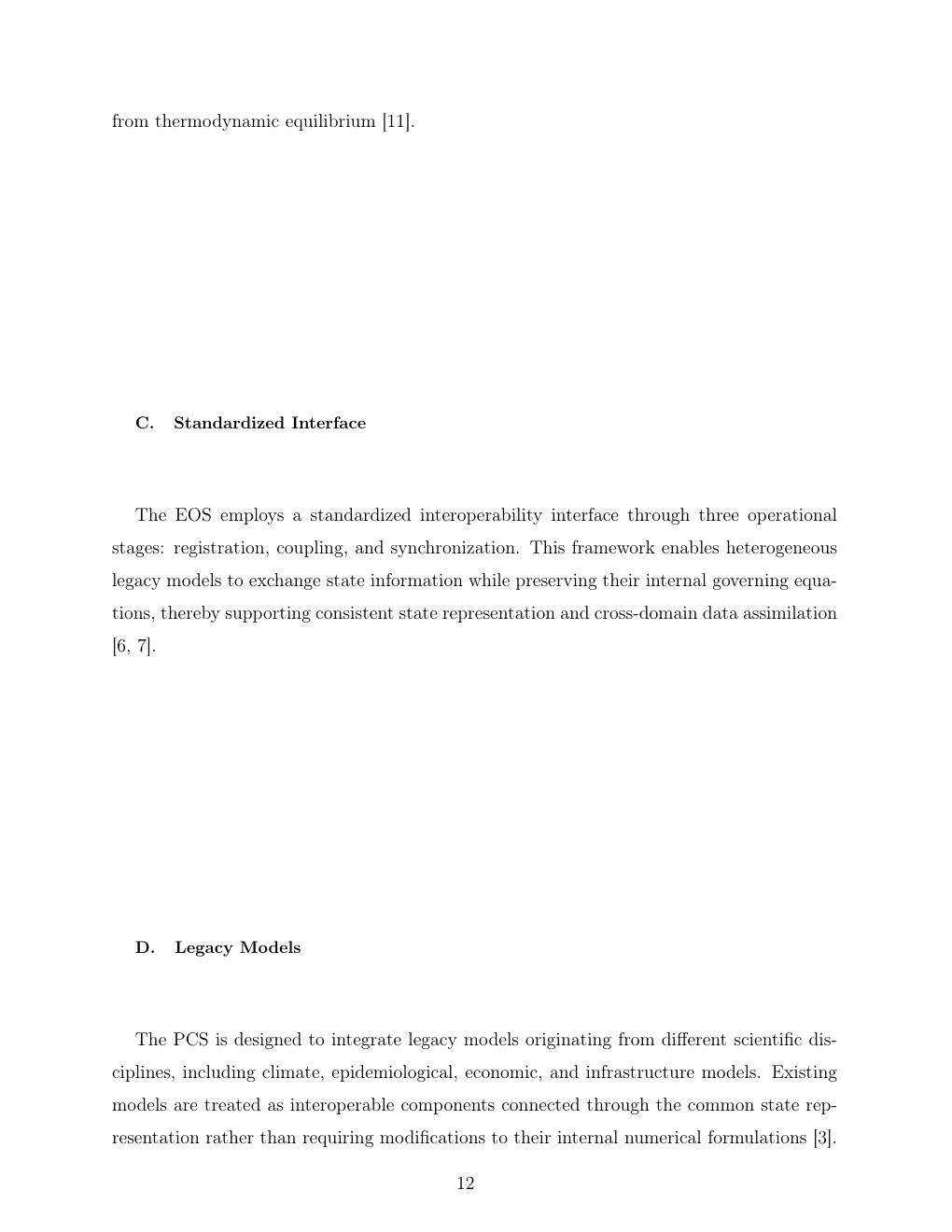 from thermodynamic equilibrium [11].

C. Standardized Interface

The EOS employs a standardized interoperability interface through three operational stages: registration, coupling, and synchronization. This framework enables heterogeneous legacy models to exchange state information while preserving their internal governing equations, thereby supporting consistent state representation and cross-domain data assimilation [6, 7].

D. Legacy Models

The PCS is designed to integrate legacy models originating from different scientific disciplines, including climate, epidemiological, economic, and infrastructure models. Existing models are treated as interoperable components connected through the common state representation rather than requiring modifications to their internal numerical formulations [3].

12